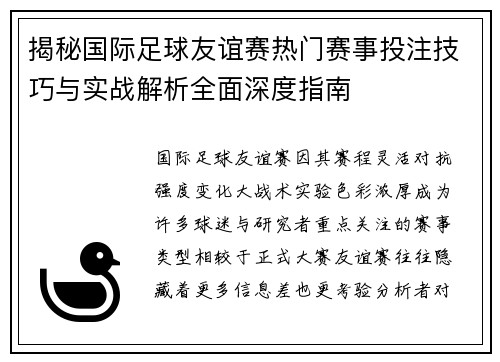 揭秘国际足球友谊赛热门赛事投注技巧与实战解析全面深度指南

国际足球友谊赛因其赛程灵活对抗强度变化大战术实验色彩浓厚成为许多球迷与研究者重点关注的赛事类型相较于正式大赛友谊赛往往隐藏着更多信息差也更考验分析者对